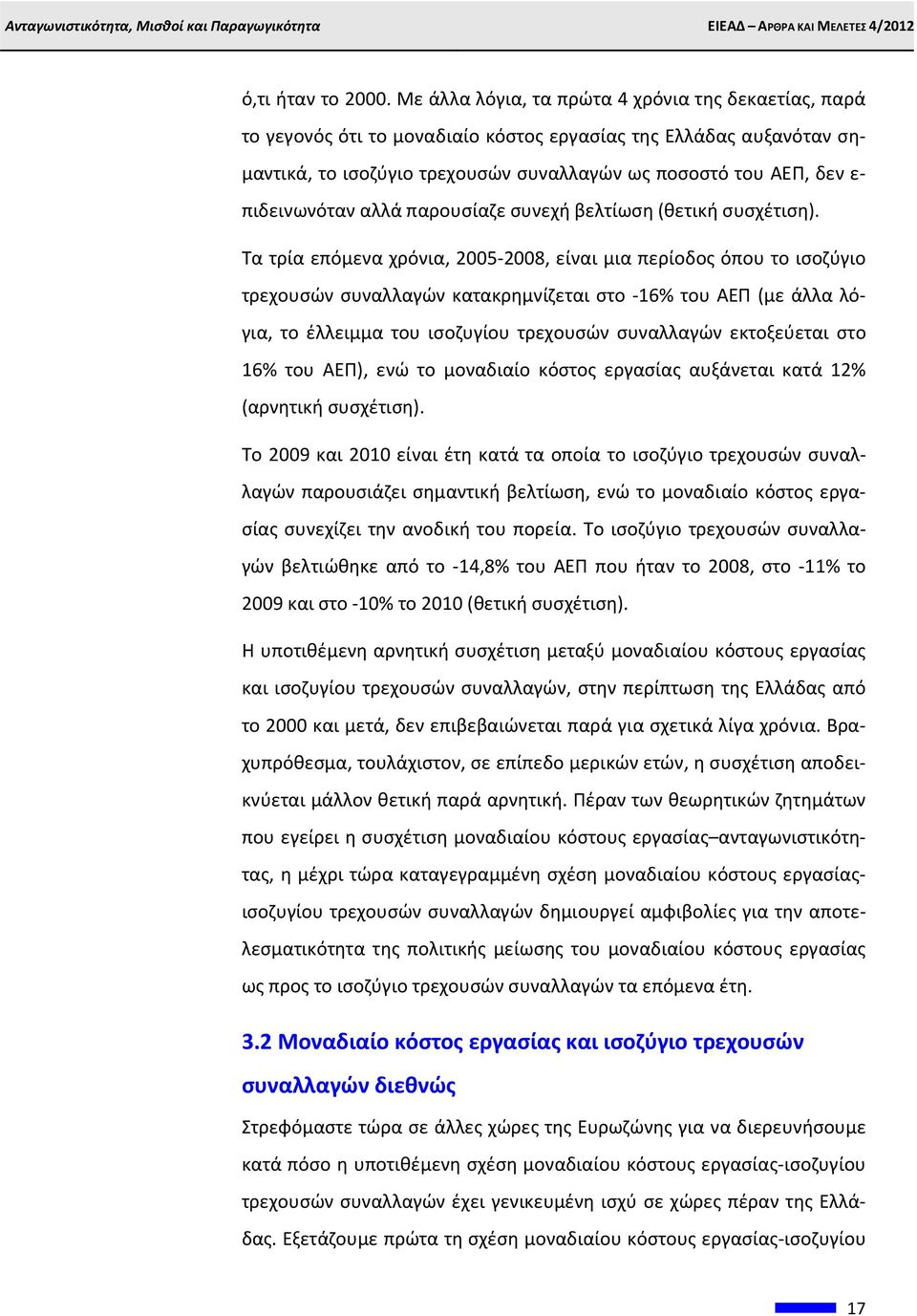 Ανταγωνιστικότητα, Μισθοί και Παραγωγικότητα

ΕΙΕΑΔ – ΑΡΘΡΑ ΚΑΙ ΜΕΛΕΤΕΣ 4/2012

ό,τι ήταν το 2000. Με άλλα λόγια, τα πρώτα 4 χρόνια της δεκαετίας, παρά το γεγονός ότι το μοναδιαίο κόστος εργασίας της Ελλάδας αυξανόταν σημαντικά, το ισοζύγιο τρεχουσών συναλλαγών ως ποσοστό του ΑΕΠ, δεν επιδεινωνόταν αλλά παρουσίαζε συνεχή βελτίωση (θετική συσχέτιση).

Τα τρία επόμενα χρόνια, 2005-2008, είναι μια περίοδος όπου το ισοζύγιο τρεχουσών συναλλαγών κατακρημνίζεται στο -16% του ΑΕΠ (με άλλα λόγια, το έλλειμμα του ισοζυγίου τρεχουσών συναλλαγών εκτοξεύεται στο 16% του ΑΕΠ), ενώ το μοναδιαίο κόστος εργασίας αυξάνεται κατά 12% (αρνητική συσχέτιση).

Το 2009 και 2010 είναι έτη κατά τα οποία το ισοζύγιο τρεχουσών συναλλαγών παρουσιάζει σημαντική βελτίωση, ενώ το μοναδιαίο κόστος εργασίας συνεχίζει την ανοδική του πορεία. Το ισοζύγιο τρεχουσών συναλλαγών βελτιώθηκε από το -14,8% του ΑΕΠ που ήταν το 2008, στο -11% το 2009 και στο -10% το 2010 (θετική συσχέτιση).

Η υποτιθέμενη αρνητική συσχέτιση μεταξύ μοναδιαίου κόστους εργασίας και ισοζυγίου τρεχουσών συναλλαγών, στην περίπτωση της Ελλάδας από το 2000 και μετά, δεν επιβεβαιώνεται παρά για σχετικά λίγα χρόνια. Βραχυπρόθεσμα, τουλάχιστον, σε επίπεδο μερικών ετών, η συσχέτιση αποδεικνύεται μάλλον θετική παρά αρνητική. Πέραν των θεωρητικών ζητημάτων που εγείρει η συσχέτιση μοναδιαίου κόστους εργασίας–ανταγωνιστικότητας, η μέχρι τώρα καταγεγραμμένη σχέση μοναδιαίου κόστους εργασίας-ισοζυγίου τρεχουσών συναλλαγών δημιουργεί αμφιβολίες για την αποτελεσματικότητα της πολιτικής μείωσης του μοναδιαίου κόστους εργασίας ως προς το ισοζύγιο τρεχουσών συναλλαγών τα επόμενα έτη.

3.2 Μοναδιαίο κόστος εργασίας και ισοζύγιο τρεχουσών συναλλαγών διεθνώς

Στρεφόμαστε τώρα σε άλλες χώρες της Ευρωζώνης για να διερευνήσουμε κατά πόσο η υποτιθέμενη σχέση μοναδιαίου κόστους εργασίας-ισοζυγίου τρεχουσών συναλλαγών έχει γενικευμένη ισχύ σε χώρες πέραν της Ελλάδας. Εξετάζουμε πρώτα τη σχέση μοναδιαίου κόστους εργασίας-ισοζυγίου

17